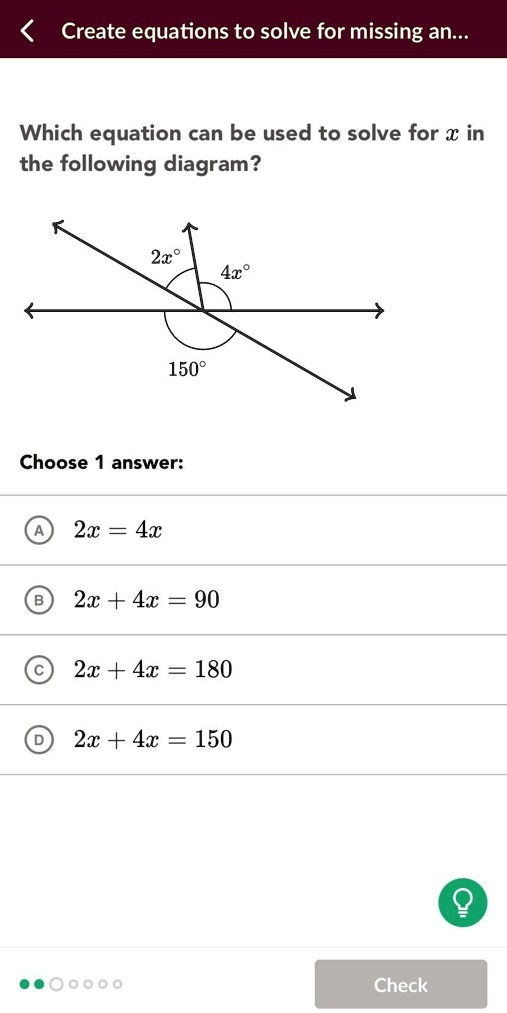 Create equations to solve for missing an...

Which equation can be used to solve for $x$ in the following diagram?

$2x^\circ$
$4x^\circ$
$150^\circ$

Choose 1 answer:

A $2x = 4x$

B $2x + 4x = 90$

C $2x + 4x = 180$

D $2x + 4x = 150$

Check